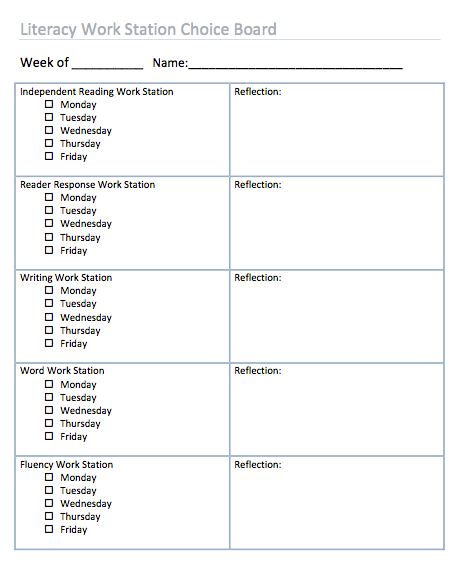 Literacy Work Station Choice Board

Week of __________ Name:______________________________

| Independent Reading Work Station<br>☐ Monday<br>☐ Tuesday<br>☐ Wednesday<br>☐ Thursday<br>☐ Friday | Reflection: |
|---|---|
| Reader Response Work Station<br>☐ Monday<br>☐ Tuesday<br>☐ Wednesday<br>☐ Thursday<br>☐ Friday | Reflection: |
| Writing Work Station<br>☐ Monday<br>☐ Tuesday<br>☐ Wednesday<br>☐ Thursday<br>☐ Friday | Reflection: |
| Word Work Station<br>☐ Monday<br>☐ Tuesday<br>☐ Wednesday<br>☐ Thursday<br>☐ Friday | Reflection: |
| Fluency Work Station<br>☐ Monday<br>☐ Tuesday<br>☐ Wednesday<br>☐ Thursday<br>☐ Friday | Reflection: |